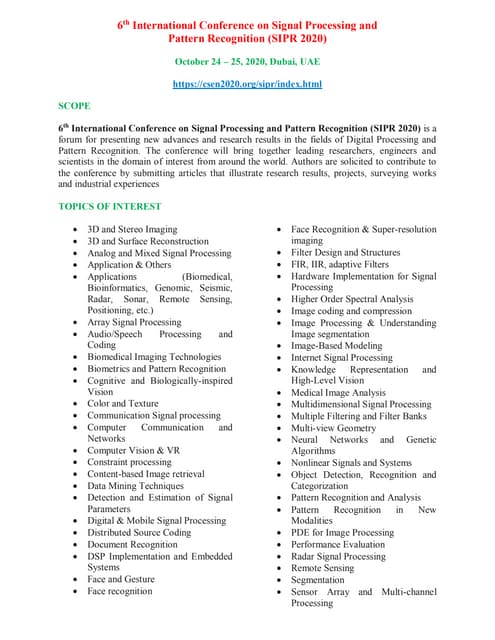 6$^{th}$ International Conference on Signal Processing and Pattern Recognition (SIPR 2020)

October 24 – 25, 2020, Dubai, UAE

https://csen2020.org/sipr/index.html

SCOPE

6$^{th}$ International Conference on Signal Processing and Pattern Recognition (SIPR 2020) is a forum for presenting new advances and research results in the fields of Digital Processing and Pattern Recognition. The conference will bring together leading researchers, engineers and scientists in the domain of interest from around the world. Authors are solicited to contribute to the conference by submitting articles that illustrate research results, projects, surveying works and industrial experiences

TOPICS OF INTEREST

- 3D and Stereo Imaging
- 3D and Surface Reconstruction
- Analog and Mixed Signal Processing
- Application & Others
- Applications (Biomedical, Bioinformatics, Genomic, Seismic, Radar, Sonar, Remote Sensing, Positioning, etc.)
- Array Signal Processing
- Audio/Speech Processing and Coding
- Biomedical Imaging Technologies
- Biometrics and Pattern Recognition
- Cognitive and Biologically-inspired Vision
- Color and Texture
- Communication Signal processing
- Computer Communication and Networks
- Computer Vision & VR
- Constraint processing
- Content-based Image retrieval
- Data Mining Techniques
- Detection and Estimation of Signal Parameters
- Digital & Mobile Signal Processing
- Distributed Source Coding
- Document Recognition
- DSP Implementation and Embedded Systems
- Face and Gesture
- Face recognition

- Face Recognition & Super-resolution imaging
- Filter Design and Structures
- FIR, IIR, adaptive Filters
- Hardware Implementation for Signal Processing
- Higher Order Spectral Analysis
- Image coding and compression
- Image Processing & Understanding Image segmentation
- Image-Based Modeling
- Internet Signal Processing
- Knowledge Representation and High-Level Vision
- Medical Image Analysis
- Multidimensional Signal Processing
- Multiple Filtering and Filter Banks
- Multi-view Geometry
- Neural Networks and Genetic Algorithms
- Nonlinear Signals and Systems
- Object Detection, Recognition and Categorization
- Pattern Recognition and Analysis
- Pattern Recognition in New Modalities
- PDE for Image Processing
- Performance Evaluation
- Radar Signal Processing
- Remote Sensing
- Segmentation
- Sensor Array and Multi-channel Processing